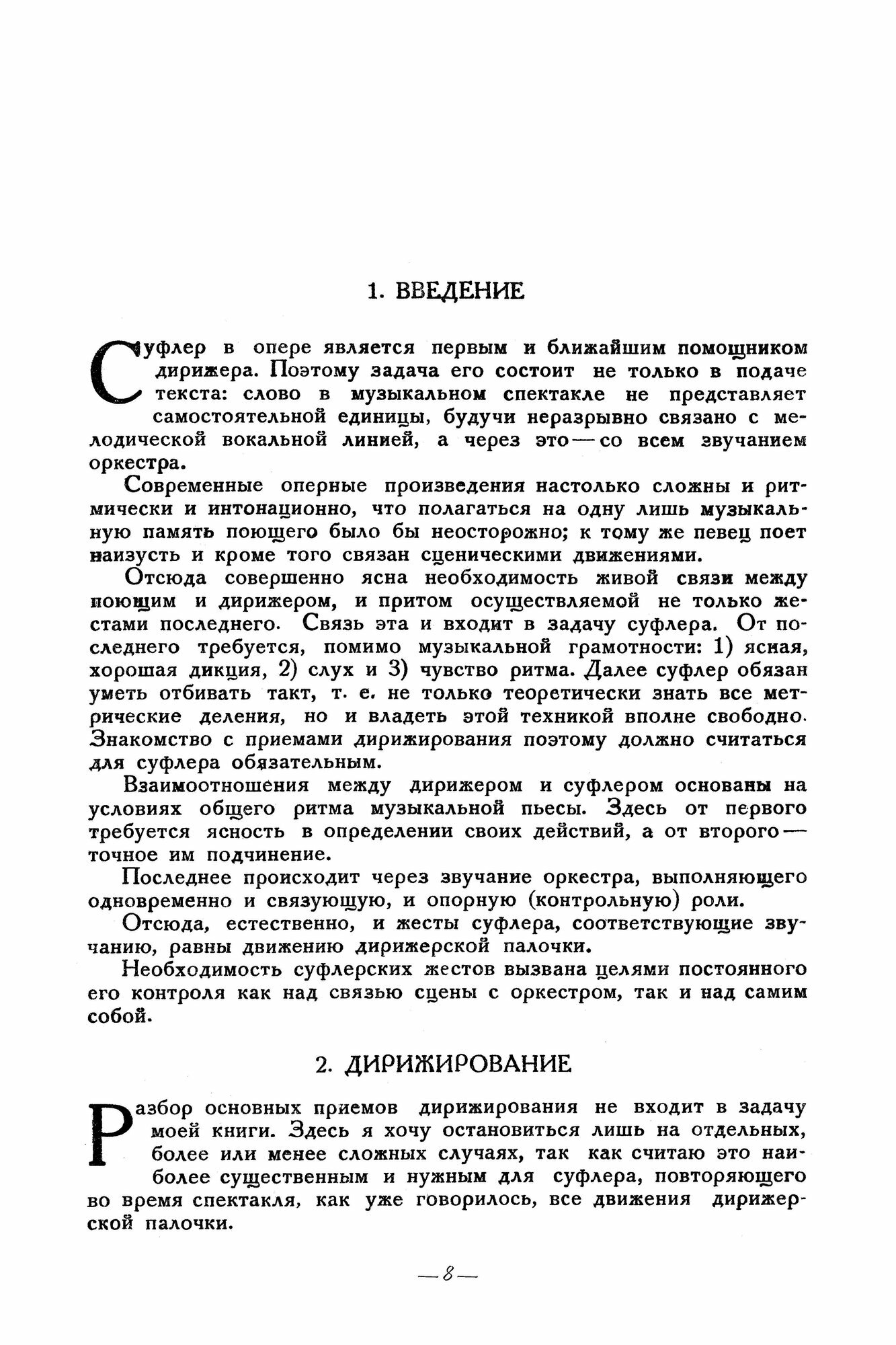 1. ВВЕДЕНИЕ

Суфлер в опере является первым и ближайшим помощником дирижера. Поэтому задача его состоит не только в подаче текста: слово в музыкальном спектакле не представляет самостоятельной единицы, будучи неразрывно связано с мелодической вокальной линией, а через это — со всем звучанием оркестра.

Современные оперные произведения настолько сложны и ритмически и интонационно, что полагаться на одну лишь музыкальную память поющего было бы неосторожно; к тому же певец поет наизусть и кроме того связан сценическими движениями.

Отсюда совершенно ясна необходимость живой связи между поющим и дирижером, и притом осуществляемой не только жестами последнего. Связь эта и входит в задачу суфлера. От последнего требуется, помимо музыкальной грамотности: 1) ясная, хорошая дикция, 2) слух и 3) чувство ритма. Далее суфлер обязан уметь отбивать такт, т. е. не только теоретически знать все метрические деления, но и владеть этой техникой вполне свободно. Знакомство с приемами дирижирования поэтому должно считаться для суфлера обязательным.

Взаимоотношения между дирижером и суфлером основаны на условиях общего ритма музыкальной пьесы. Здесь от первого требуется ясность в определении своих действий, а от второго — точное им подчинение.

Последнее происходит через звучание оркестра, выполняющего одновременно и связующую, и опорную (контрольную) роли.

Отсюда, естественно, и жесты суфлера, соответствующие звучанию, равны движению дирижерской палочки.

Необходимость суфлерских жестов вызвана целями постоянного его контроля как над связью сцены с оркестром, так и над самим собой.

2. ДИРИЖИРОВАНИЕ

Разбор основных приемов дирижирования не входит в задачу моей книги. Здесь я хочу остановиться лишь на отдельных, более или менее сложных случаях, так как считаю это наиболее существенным и нужным для суфлера, повторяющего во время спектакля, как уже говорилось, все движения дирижерской палочки.

— 8 —